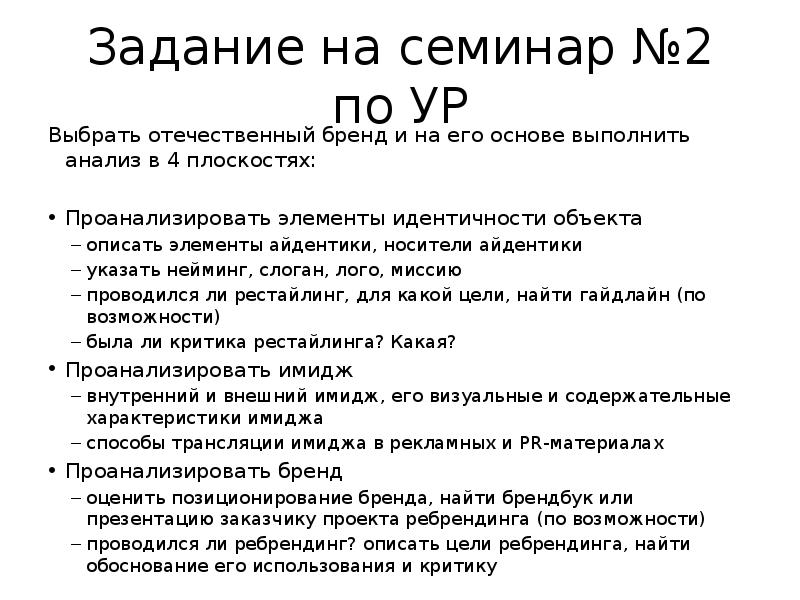 Задание на семинар №2 по УР

Выбрать отечественный бренд и на его основе выполнить анализ в 4 плоскостях:

• Проанализировать элементы идентичности объекта
– описать элементы айдентики, носители айдентики
– указать нейминг, слоган, лого, миссию
– проводился ли рестайлинг, для какой цели, найти гайдлайн (по возможности)
– была ли критика рестайлинга? Какая?
• Проанализировать имидж
– внутренний и внешний имидж, его визуальные и содержательные характеристики имиджа
– способы трансляции имиджа в рекламных и PR-материалах
• Проанализировать бренд
– оценить позиционирование бренда, найти брендбук или презентацию заказчику проекта ребрендинга (по возможности)
– проводился ли ребрендинг? описать цели ребрендинга, найти обоснование его использования и критику